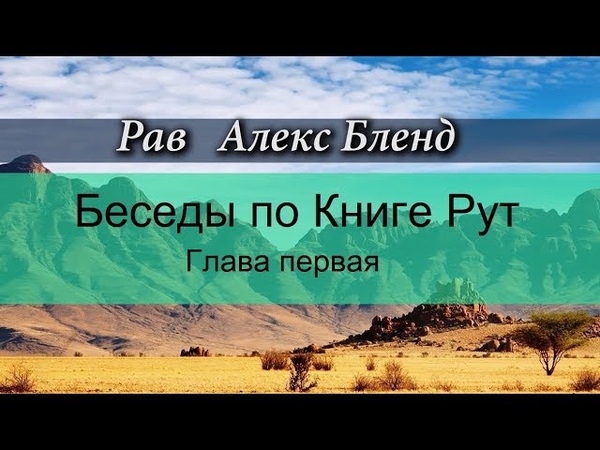 Рав Алекс Бленд

Беседы по Книге Рут

Глава первая